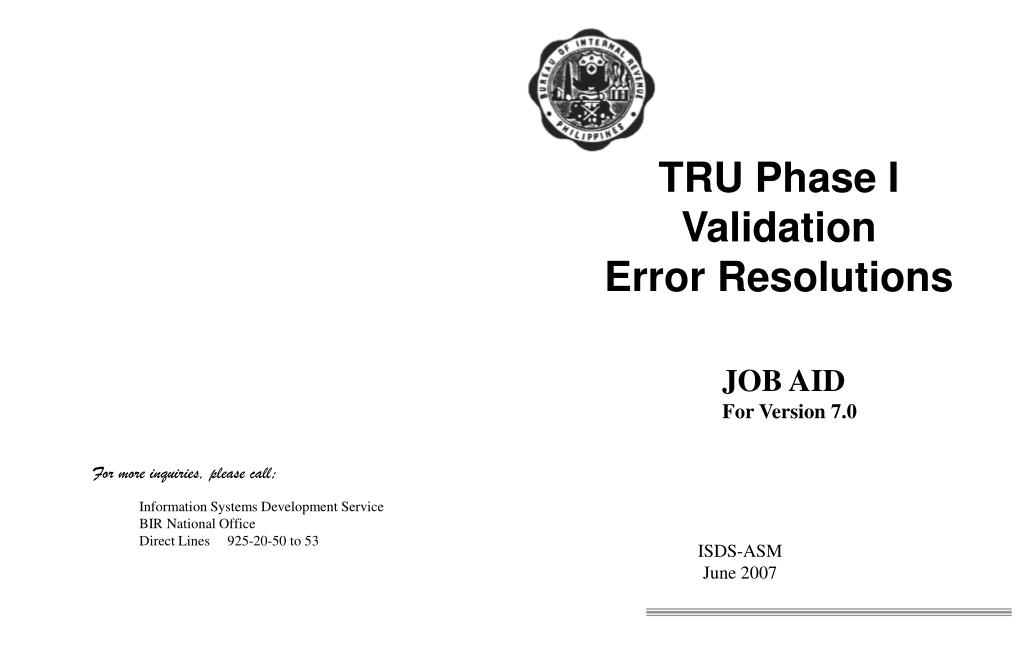 For more inquiries, please call:

Information Systems Development Service
BIR National Office
Direct Lines 925-20-50 to 53

BUREAU OF INTERNAL REVENUE
PHILIPPINES

TRU Phase I
Validation
Error Resolutions

JOB AID
For Version 7.0

ISDS-ASM
June 2007